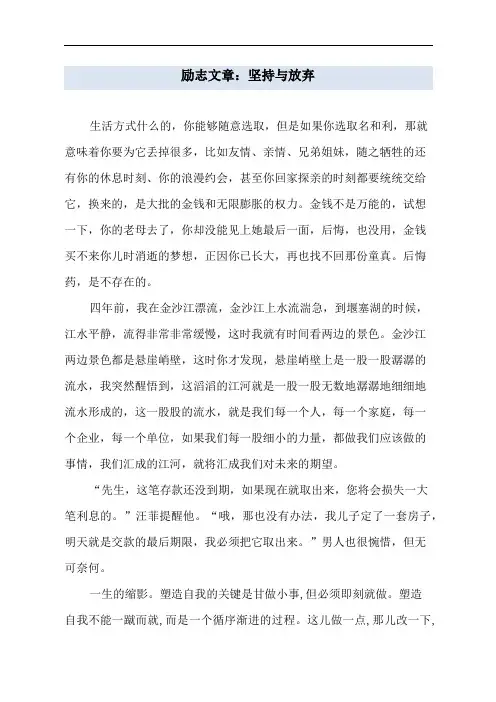 励志文章：坚持与放弃

生活方式什么的，你能够随意选取，但是如果你选取名和利，那就意味着你要为它丢掉很多，比如友情、亲情、兄弟姐妹，随之牺牲的还有你的休息时刻、你的浪漫约会，甚至你回家探亲的时刻都要统统交给它，换来的，是大批的金钱和无限膨胀的权力。金钱不是万能的，试想一下，你的老母去了，你却没能见上她最后一面，后悔，也没用，金钱买不来你儿时消逝的梦想，正因你已长大，再也找不回那份童真。后悔药，是不存在的。

四年前，我在金沙江漂流，金沙江上水流湍急，到堰塞湖的时候，江水平静，流得非常非常缓慢，这时我就有时间看两边的景色。金沙江两边景色都是悬崖峭壁，这时你才发现，悬崖峭壁上是一股一股潺潺的流水，我突然醒悟到，这滔滔的江河就是一股一股无数地潺潺地细细地流水形成的，这一股股的流水，就是我们每一个人，每一个家庭，每一个企业，每一个单位，如果我们每一股细小的力量，都做我们应该做的事情，我们汇成的江河，就将汇成我们对未来的期望。

“先生，这笔存款还没到期，如果现在就取出来，您将会损失一大笔利息的。”汪菲提醒他。“哦，那也没有办法，我儿子定了一套房子，明天就是交款的最后期限，我必须把它取出来。”男人也很惋惜，但无可奈何。

一生的缩影。塑造自我的关键是甘做小事，但必须即刻就做。塑造自我不能一蹴而就，而是一个循序渐进的过程。这儿做一点，那儿改一下，